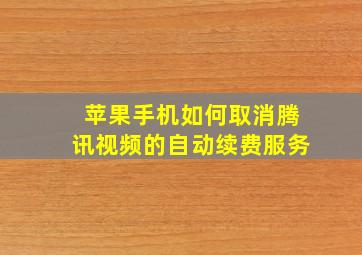 苹果手机如何取消腾讯视频的自动续费服务